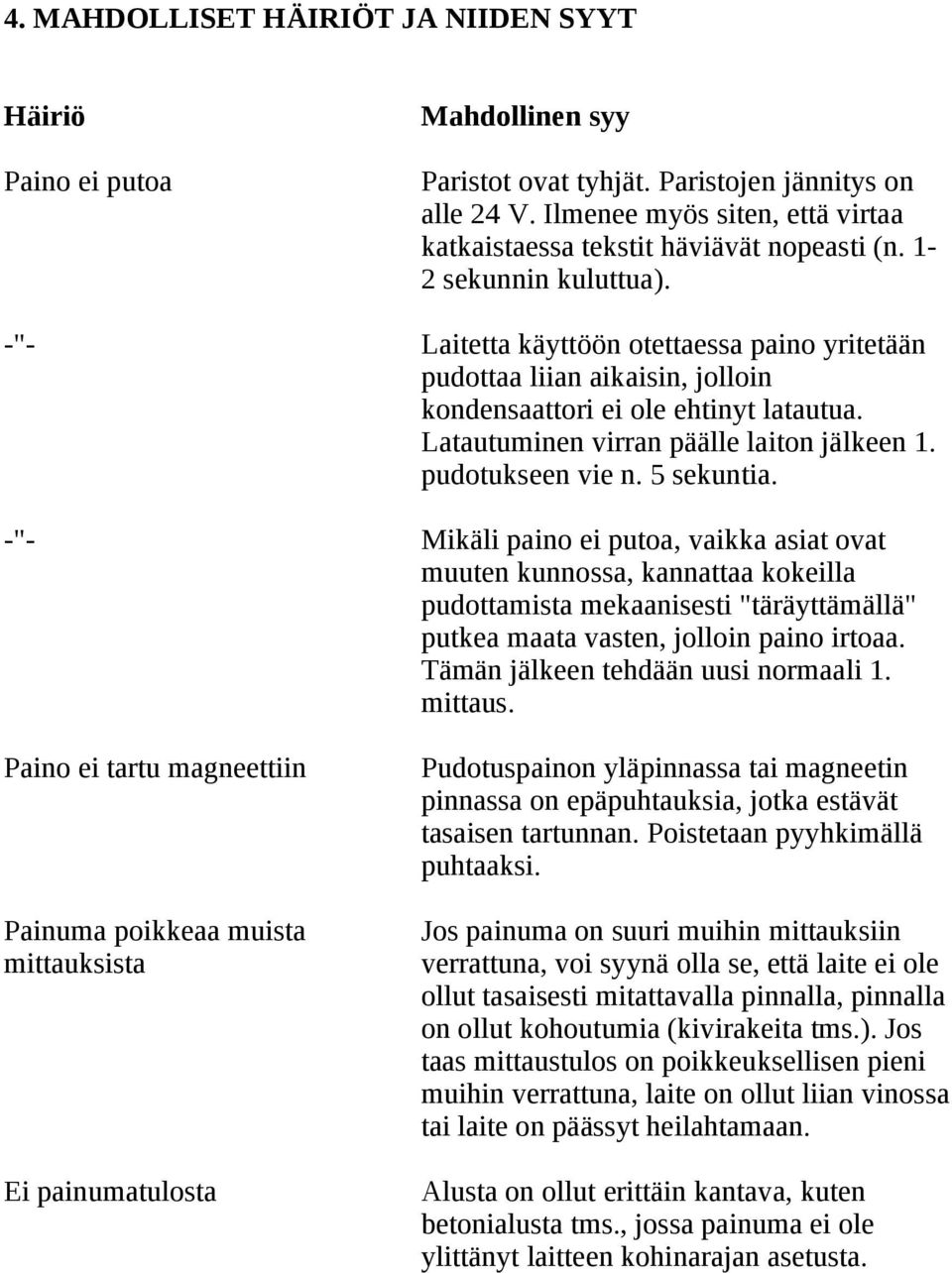 4. MAHDOLLISET HÄIRIÖT JA NIIDEN SYYT

| Häiriö | Mahdollinen syy |
|---|---|
| Paino ei putoa | Paristot ovat tyhjät. Paristojen jännitys on alle 24 V. Ilmenee myös siten, että virtaa katkaistaessa tekstit häviävät nopeasti (n. 1-2 sekunnin kuluttua). |
| -"- | Laitetta käyttöön otettaessa paino yritetään pudottaa liian aikaisin, jolloin kondensaattori ei ole ehtinyt latautua. Latautuminen virran päälle laiton jälkeen 1. pudotukseen vie n. 5 sekuntia. |
| -"- | Mikäli paino ei putoa, vaikka asiat ovat muuten kunnossa, kannattaa kokeilla pudottamista mekaanisesti "täräyttämällä" putkea maata vasten, jolloin paino irtoaa. Tämän jälkeen tehdään uusi normaali 1. mittaus. |
| Paino ei tartu magneettiin | Pudotuspainon yläpinnassa tai magneetin pinnassa on epäpuhtauksia, jotka estävät tasaisen tartunnan. Poistetaan pyyhkimällä puhtaaksi. |
| Painuma poikkeaa muista mittauksista | Jos painuma on suuri muihin mittauksiin verrattuna, voi syynä olla se, että laite ei ole ollut tasaisesti mitattavalla pinnalla, pinnalla on ollut kohoutumia (kivirakeita tms.). Jos taas mittaustulos on poikkeuksellisen pieni muihin verrattuna, laite on ollut liian vinossa tai laite on päässyt heilahtamaan. |
| Ei painumatulosta | Alusta on ollut erittäin kantava, kuten betonialusta tms., jossa painuma ei ole ylittänyt laitteen kohinarajan asetusta. |